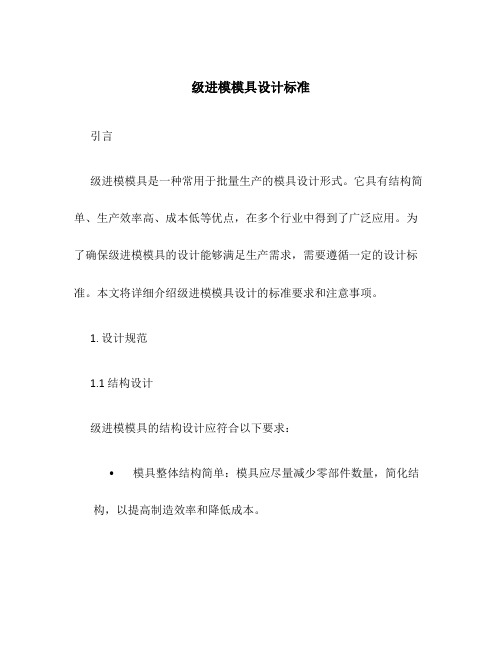 级进模模具设计标准

引言

级进模模具是一种常用于批量生产的模具设计形式。它具有结构简单、生产效率高、成本低等优点，在多个行业中得到了广泛应用。为了确保级进模模具的设计能够满足生产需求，需要遵循一定的设计标准。本文将详细介绍级进模模具设计的标准要求和注意事项。

1. 设计规范

1.1 结构设计

级进模模具的结构设计应符合以下要求：

• 模具整体结构简单：模具应尽量减少零部件数量，简化结构，以提高制造效率和降低成本。